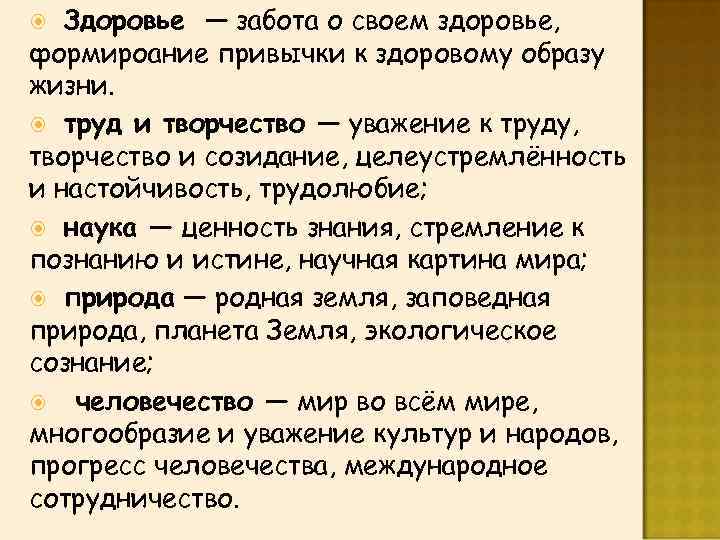 • Здоровье — забота о своем здоровье, формироание привычки к здоровому образу жизни.

• труд и творчество — уважение к труду, творчество и созидание, целеустремлённость и настойчивость, трудолюбие;

• наука — ценность знания, стремление к познанию и истине, научная картина мира;

• природа — родная земля, заповедная природа, планета Земля, экологическое сознание;

• человечество — мир во всём мире, многообразие и уважение культур и народов, прогресс человечества, международное сотрудничество.